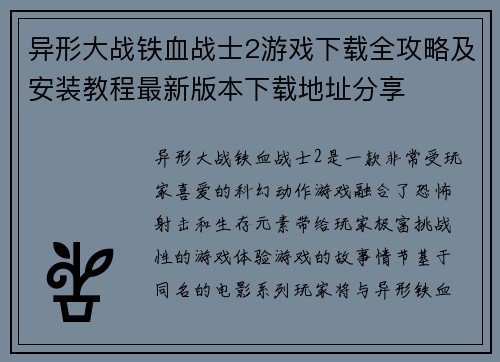 异形大战铁血战士2游戏下载全攻略及安装教程最新版本下载地址分享

异形大战铁血战士2是一款非常受玩家喜爱的科幻动作游戏融合了恐怖射击和生存元素带给玩家极富挑战性的游戏体验游戏的故事情节基于同名的电影系列玩家将与异形铁血